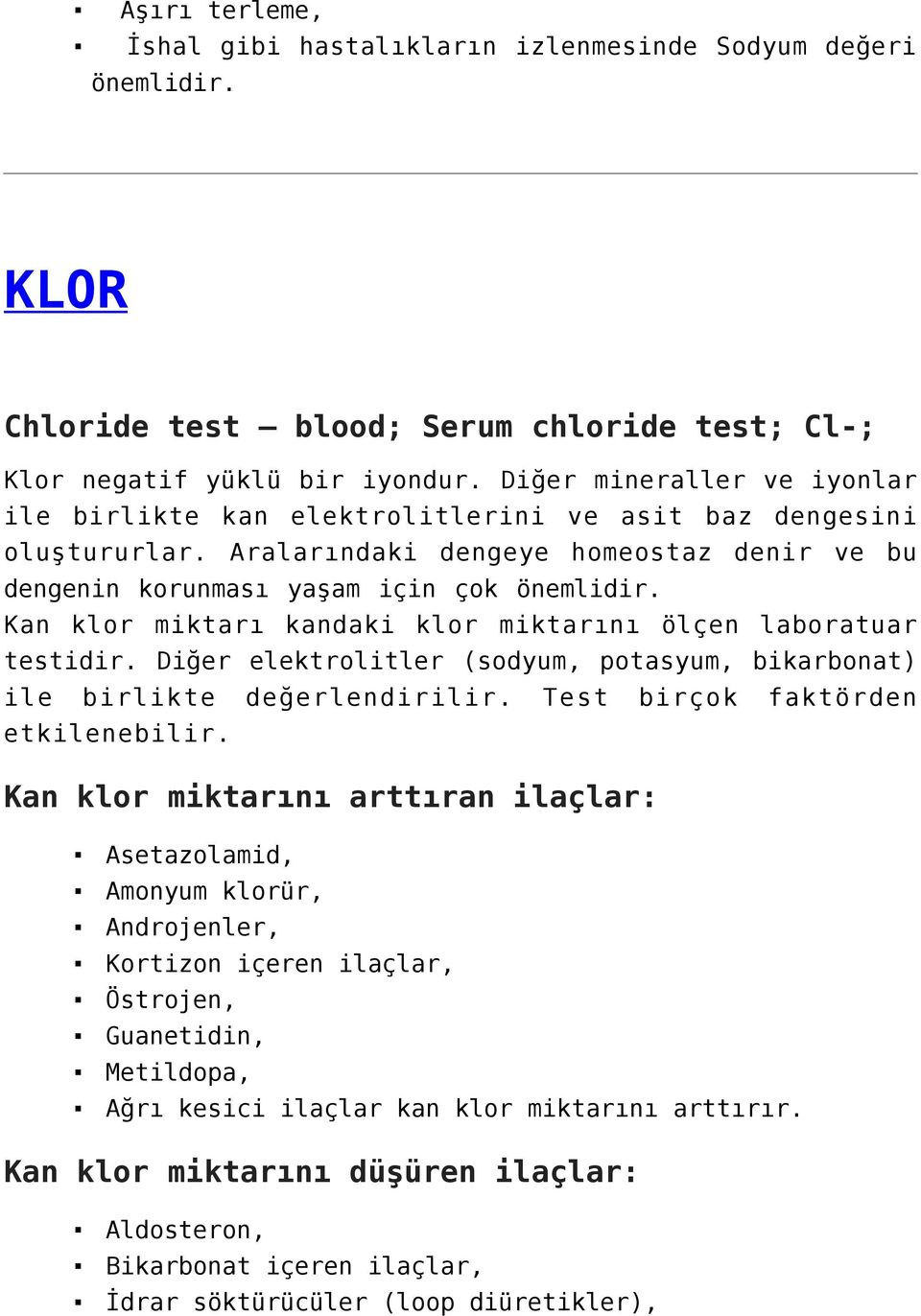 ▪ Aşırı terleme,
▪ İshal gibi hastalıkların izlenmesinde Sodyum değeri önemlidir.

KLOR

Chloride test – blood; Serum chloride test; Cl-;

Klor negatif yüklü bir iyondur. Diğer mineraller ve iyonlar ile birlikte kan elektrolitlerini ve asit baz dengesini oluştururlar. Aralarındaki dengeye homeostaz denir ve bu dengenin korunması yaşam için çok önemlidir.
Kan klor miktarı kandaki klor miktarını ölçen laboratuar testidir. Diğer elektrolitler (sodyum, potasyum, bikarbonat) ile birlikte değerlendirilir. Test birçok faktörden etkilenebilir.

Kan klor miktarını arttıran ilaçlar:

▪ Asetazolamid,
▪ Amonyum klorür,
▪ Androjenler,
▪ Kortizon içeren ilaçlar,
▪ Östrojen,
▪ Guanetidin,
▪ Metildopa,
▪ Ağrı kesici ilaçlar kan klor miktarını arttırır.

Kan klor miktarını düşüren ilaçlar:

▪ Aldosteron,
▪ Bikarbonat içeren ilaçlar,
▪ İdrar söktürücüler (loop diüretikler),